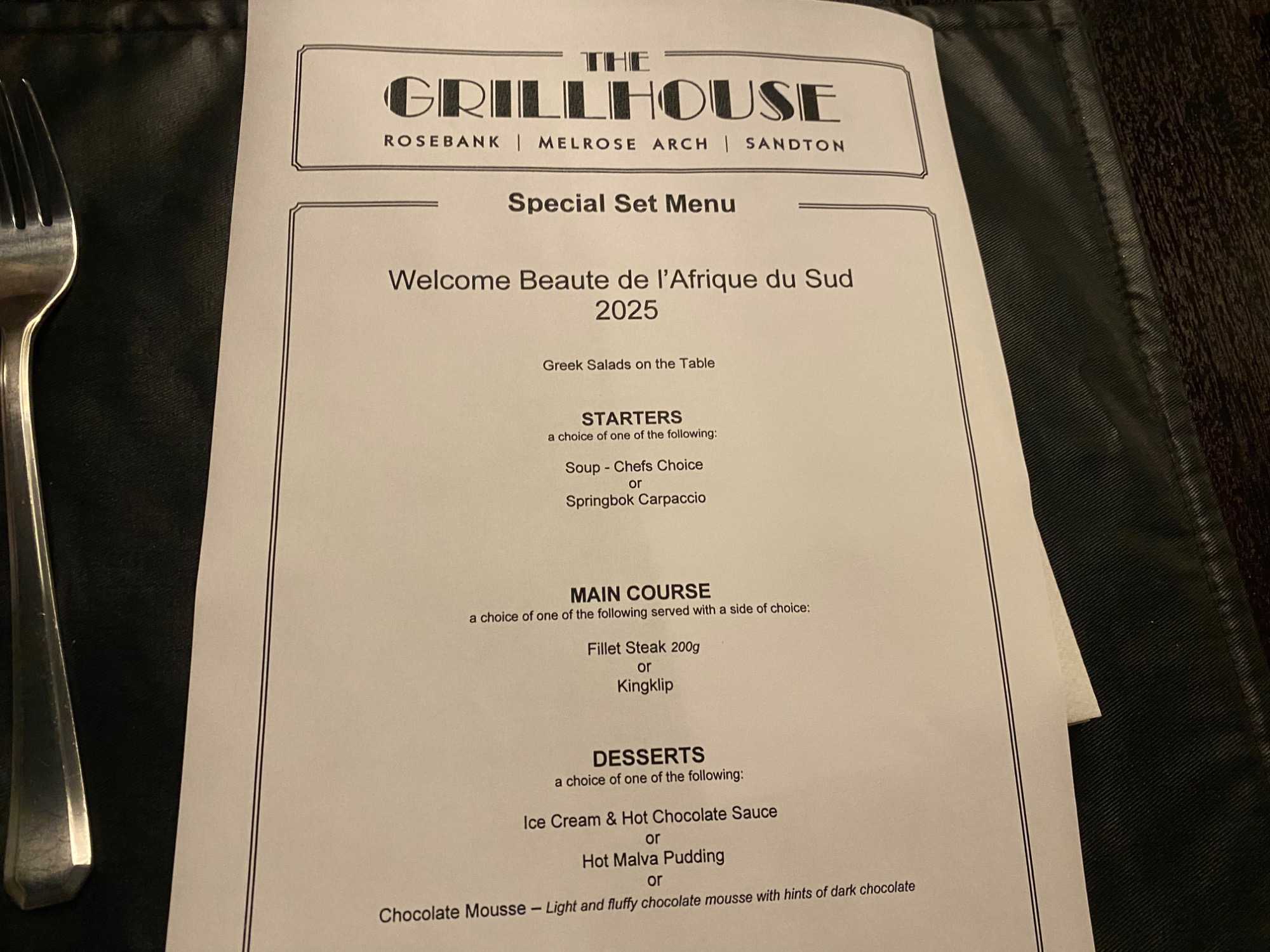 THE
GRILLHOUSE
ROSEBANK | MELROSE ARCH | SANDTON

Special Set Menu

Welcome Beaute de l'Afrique du Sud
2025

Greek Salads on the Table

STARTERS
a choice of one of the following:

Soup - Chefs Choice
or
Springbok Carpaccio

MAIN COURSE
a choice of one of the following served with a side of choice:

Fillet Steak 200g
or
Kingklip

DESSERTS
a choice of one of the following:

Ice Cream & Hot Chocolate Sauce
or
Hot Malva Pudding
or
Chocolate Mousse – Light and fluffy chocolate mousse with hints of dark chocolate